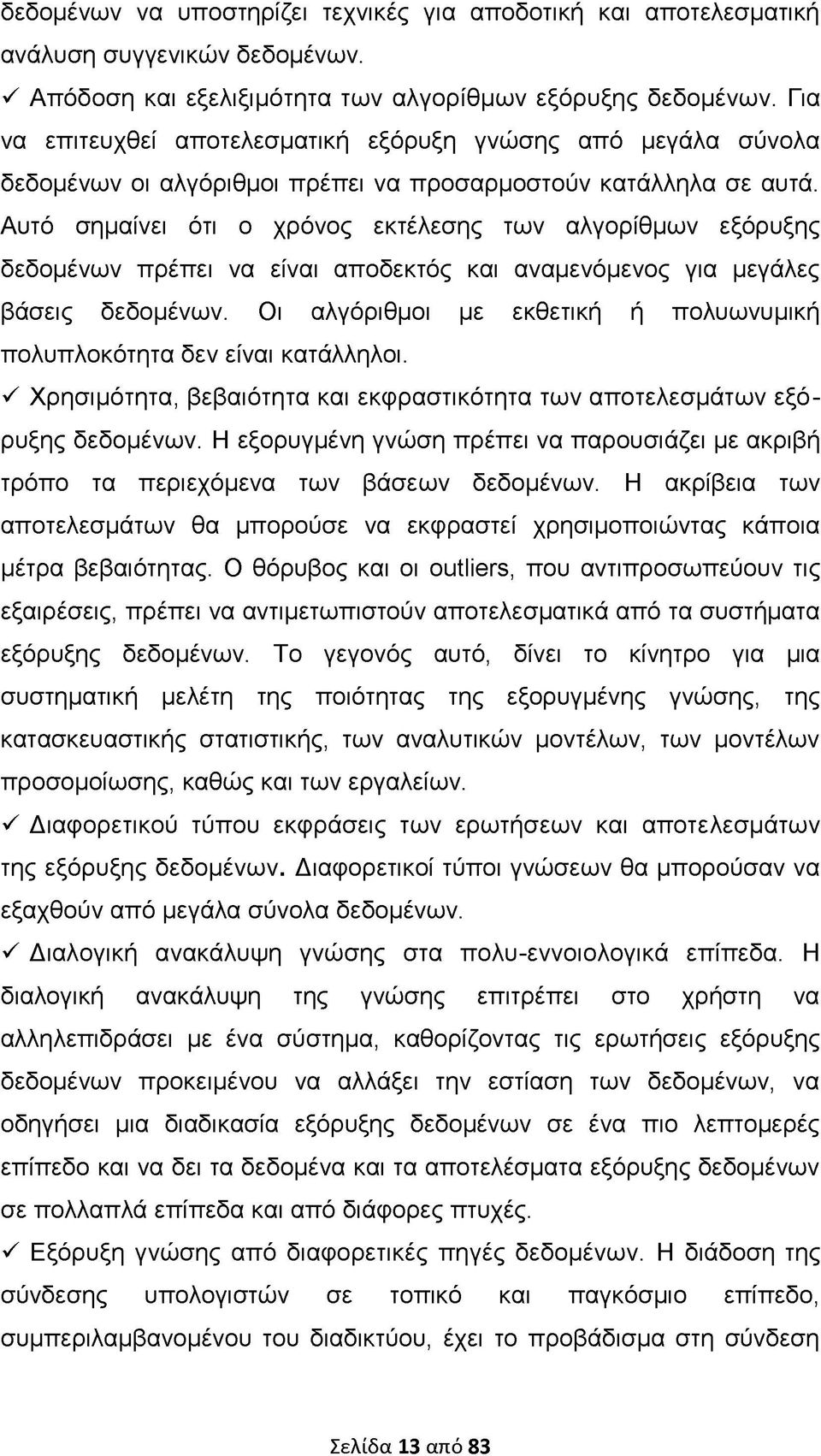 δεδομένων να υποστηρίζει τεχνικές για αποδοτική και αποτελεσματική ανάλυση συγγενικών δεδομένων.

✓ Απόδοση και εξελιξιμότητα των αλγορίθμων εξόρυξης δεδομένων. Για να επιτευχθεί αποτελεσματική εξόρυξη γνώσης από μεγάλα σύνολα δεδομένων οι αλγόριθμοι πρέπει να προσαρμοστούν κατάλληλα σε αυτά. Αυτό σημαίνει ότι ο χρόνος εκτέλεσης των αλγορίθμων εξόρυξης δεδομένων πρέπει να είναι αποδεκτός και αναμενόμενος για μεγάλες βάσεις δεδομένων. Οι αλγόριθμοι με εκθετική ή πολυωνυμική πολυπλοκότητα δεν είναι κατάλληλοι.

✓ Χρησιμότητα, βεβαιότητα και εκφραστικότητα των αποτελεσμάτων εξόρυξης δεδομένων. Η εξορυγμένη γνώση πρέπει να παρουσιάζει με ακριβή τρόπο τα περιεχόμενα των βάσεων δεδομένων. Η ακρίβεια των αποτελεσμάτων θα μπορούσε να εκφραστεί χρησιμοποιώντας κάποια μέτρα βεβαιότητας. Ο θόρυβος και οι outliers, που αντιπροσωπεύουν τις εξαιρέσεις, πρέπει να αντιμετωπιστούν αποτελεσματικά από τα συστήματα εξόρυξης δεδομένων. Το γεγονός αυτό, δίνει το κίνητρο για μια συστηματική μελέτη της ποιότητας της εξορυγμένης γνώσης, της κατασκευαστικής στατιστικής, των αναλυτικών μοντέλων, των μοντέλων προσομοίωσης, καθώς και των εργαλείων.

✓ Διαφορετικού τύπου εκφράσεις των ερωτήσεων και αποτελεσμάτων της εξόρυξης δεδομένων. Διαφορετικοί τύποι γνώσεων θα μπορούσαν να εξαχθούν από μεγάλα σύνολα δεδομένων.

✓ Διαλογική ανακάλυψη γνώσης στα πολυ-εννοιολογικά επίπεδα. Η διαλογική ανακάλυψη της γνώσης επιτρέπει στο χρήστη να αλληλεπιδράσει με ένα σύστημα, καθορίζοντας τις ερωτήσεις εξόρυξης δεδομένων προκειμένου να αλλάξει την εστίαση των δεδομένων, να οδηγήσει μια διαδικασία εξόρυξης δεδομένων σε ένα πιο λεπτομερές επίπεδο και να δει τα δεδομένα και τα αποτελέσματα εξόρυξης δεδομένων σε πολλαπλά επίπεδα και από διάφορες πτυχές.

✓ Εξόρυξη γνώσης από διαφορετικές πηγές δεδομένων. Η διάδοση της σύνδεσης υπολογιστών σε τοπικό και παγκόσμιο επίπεδο, συμπεριλαμβανομένου του διαδικτύου, έχει το προβάδισμα στη σύνδεση

Σελίδα 13 από 83